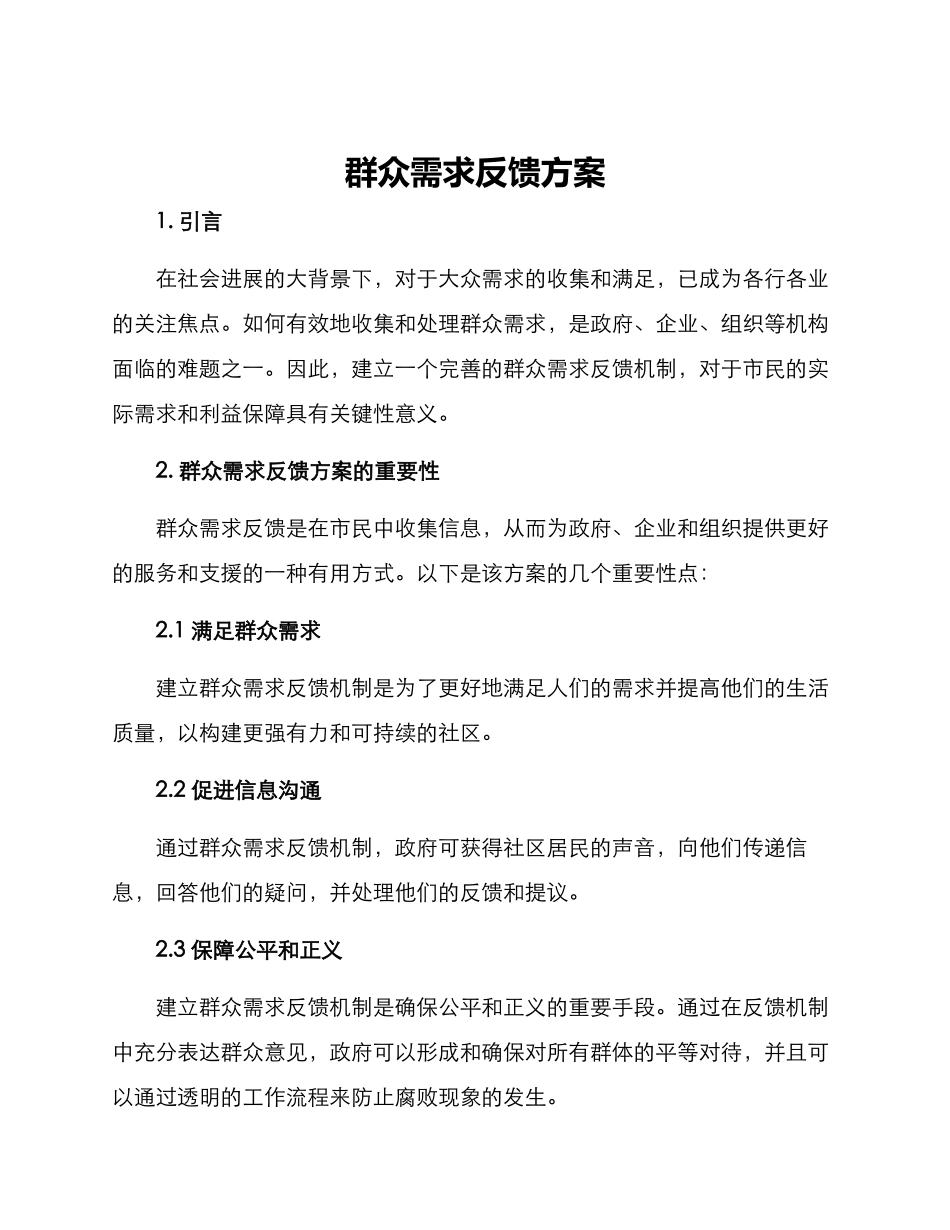 群众需求反馈方案

1. 引言

在社会进展的大背景下，对于大众需求的收集和满足，已成为各行各业的关注焦点。如何有效地收集和处理群众需求，是政府、企业、组织等机构面临的难题之一。因此，建立一个完善的群众需求反馈机制，对于市民的实际需求和利益保障具有关键性意义。

2. 群众需求反馈方案的重要性

群众需求反馈是在市民中收集信息，从而为政府、企业和组织提供更好的服务和支援的一种有用方式。以下是该方案的几个重要性点：

2.1 满足群众需求

建立群众需求反馈机制是为了更好地满足人们的需求并提高他们的生活质量，以构建更强有力和可持续的社区。

2.2 促进信息沟通

通过群众需求反馈机制，政府可获得社区居民的声音，向他们传递信息，回答他们的疑问，并处理他们的反馈和提议。

2.3 保障公平和正义

建立群众需求反馈机制是确保公平和正义的重要手段。通过在反馈机制中充分表达群众意见，政府可以形成和确保对所有群体的平等对待，并且可以通过透明的工作流程来防止腐败现象的发生。